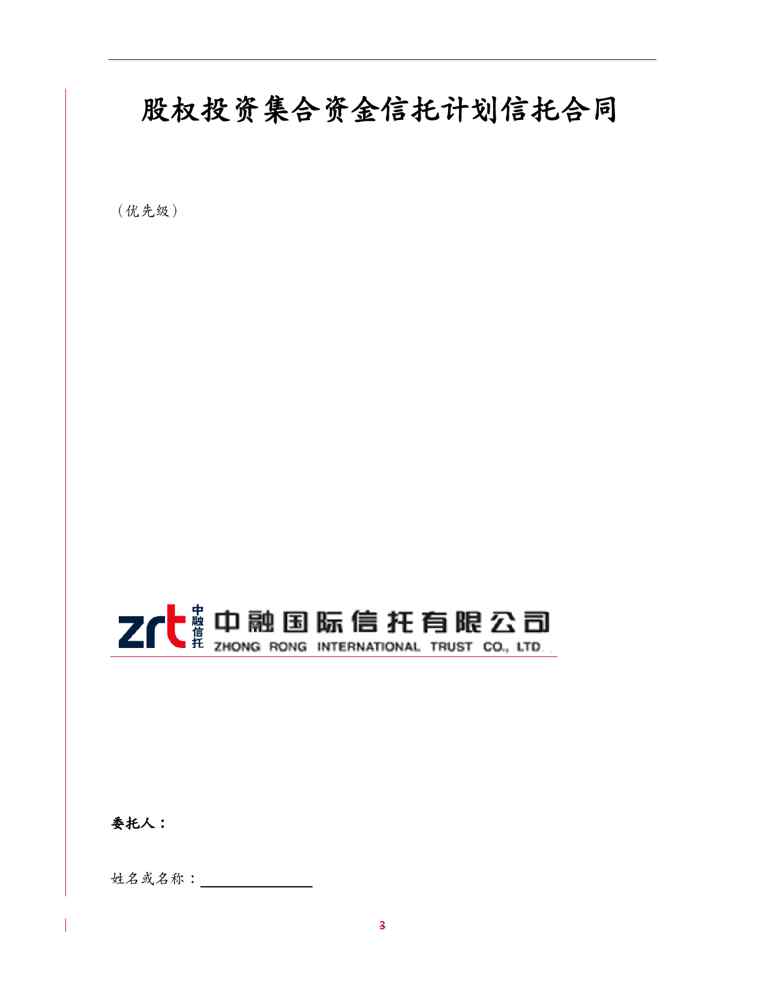 股权投资集合资金信托计划信托合同

（优先级）

zrt 中融信托 中融国际信托有限公司
ZHONG RONG INTERNATIONAL TRUST CO., LTD.

委托人：

姓名或名称：____

3